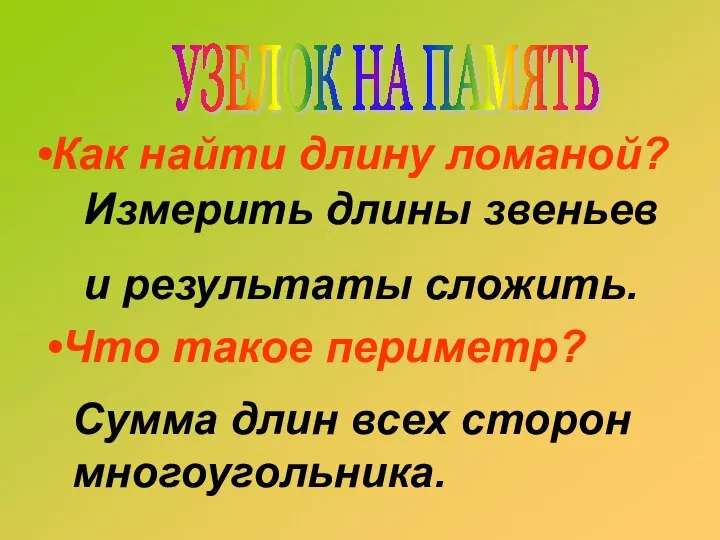 УЗЕЛОК НА ПАМЯТЬ

•Как найти длину ломаной?

Измерить длины звеньев

и результаты сложить.

•Что такое периметр?

Сумма длин всех сторон многоугольника.